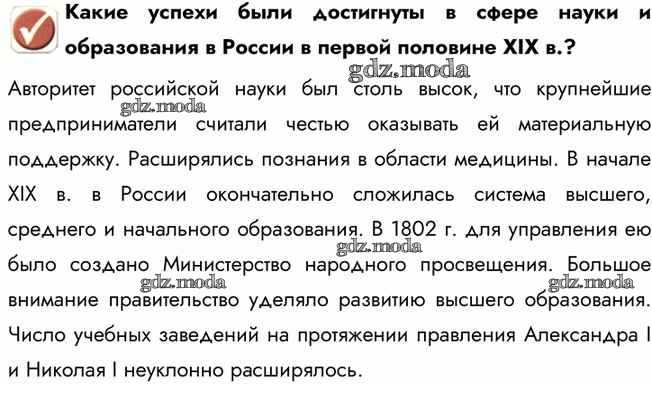 Какие успехи были достигнуты в сфере науки и образования в России в первой половине XIX в.?

gdz.moda

Авторитет российской науки был столь высок, что крупнейшие предприниматели считали честью оказывать ей материальную поддержку. Расширялись познания в области медицины. В начале XIX в. в России окончательно сложилась система высшего, среднего и начального образования. В 1802 г. для управления ею было создано Министерство народного просвещения. Большое внимание правительство уделяло развитию высшего образования. Число учебных заведений на протяжении правления Александра I и Николая I неуклонно расширялось.

gdz.moda gdz.moda gdz.moda gdz.moda